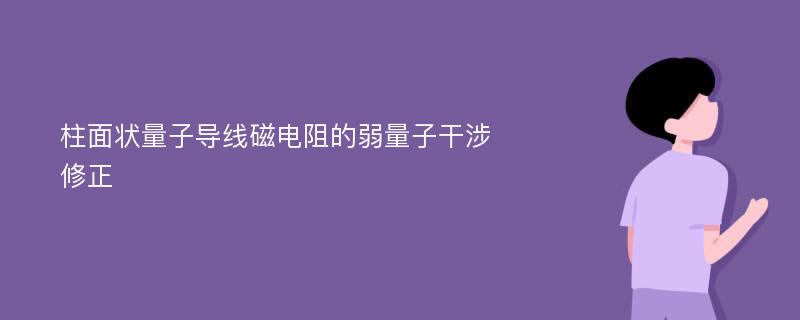 柱面状量子导线磁电阻的弱量子干涉修正